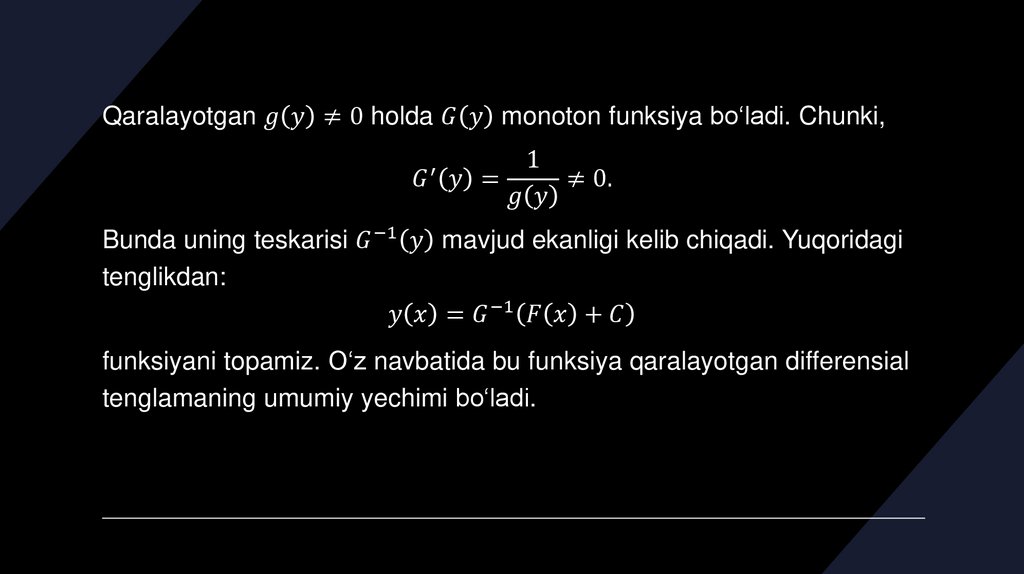 Qaralayotgan $g(y) \neq 0$ holda $G(y)$ monoton funksiya bo‘ladi. Chunki,

$G'(y) = \frac{1}{g(y)} \neq 0.$

Bunda uning teskarisi $G^{-1}(y)$ mavjud ekanligi kelib chiqadi. Yuqoridagi tenglikdan:

$y(x) = G^{-1}(F(x) + C)$

funksiyani topamiz. O‘z navbatida bu funksiya qaralayotgan differensial tenglamaning umumiy yechimi bo‘ladi.